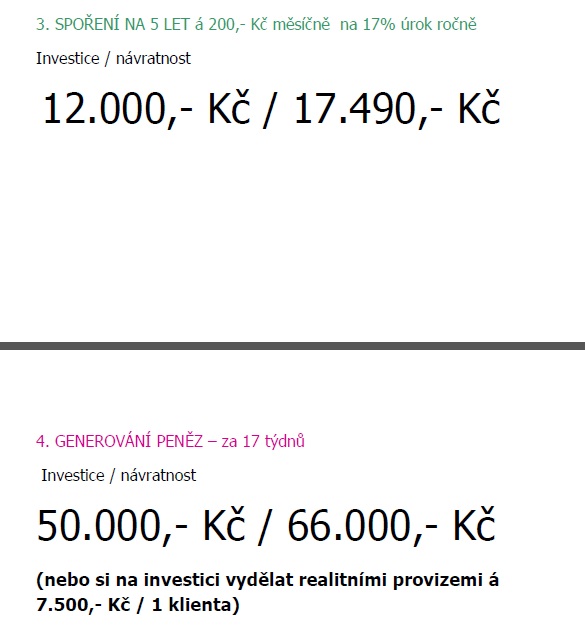 3. SPOŘENÍ NA 5 LET á 200,- Kč měsíčně na 17% úrok ročně

Investice / návratnost

12.000,- Kč / 17.490,- Kč

4. GENEROVÁNÍ PENĚZ – za 17 týdnů

Investice / návratnost

50.000,- Kč / 66.000,- Kč

(nebo si na investici vydělat realitními provizemi á 7.500,- Kč / 1 klienta)